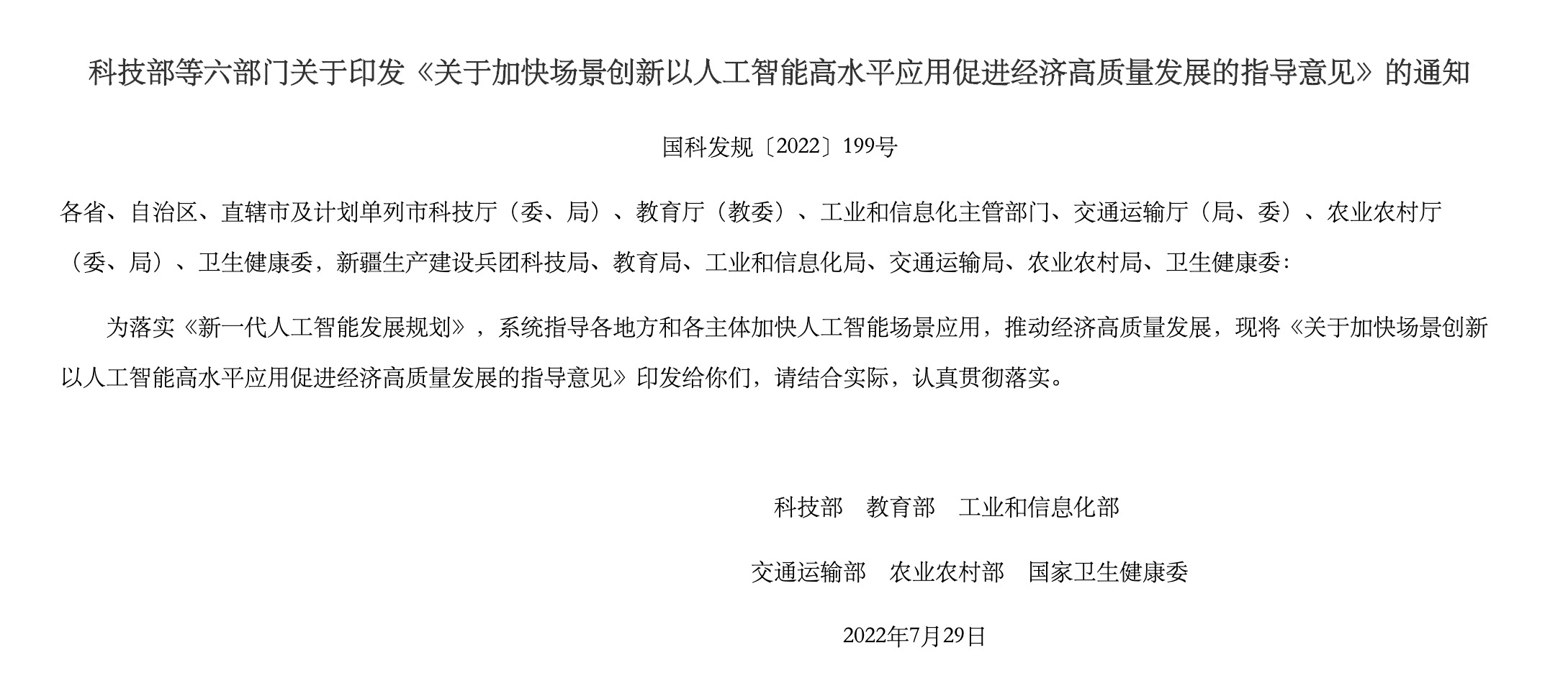 科技部等六部门关于印发《关于加快场景创新以人工智能高水平应用促进经济高质量发展的指导意见》的通知

国科发规〔2022〕199号

各省、自治区、直辖市及计划单列市科技厅（委、局）、教育厅（教委）、工业和信息化主管部门、交通运输厅（局、委）、农业农村厅（委、局）、卫生健康委，新疆生产建设兵团科技局、教育局、工业和信息化局、交通运输局、农业农村局、卫生健康委：

为落实《新一代人工智能发展规划》，系统指导各地方和各主体加快人工智能场景应用，推动经济高质量发展，现将《关于加快场景创新以人工智能高水平应用促进经济高质量发展的指导意见》印发给你们，请结合实际，认真贯彻落实。

科技部　教育部　工业和信息化部

交通运输部　农业农村部　国家卫生健康委

2022年7月29日